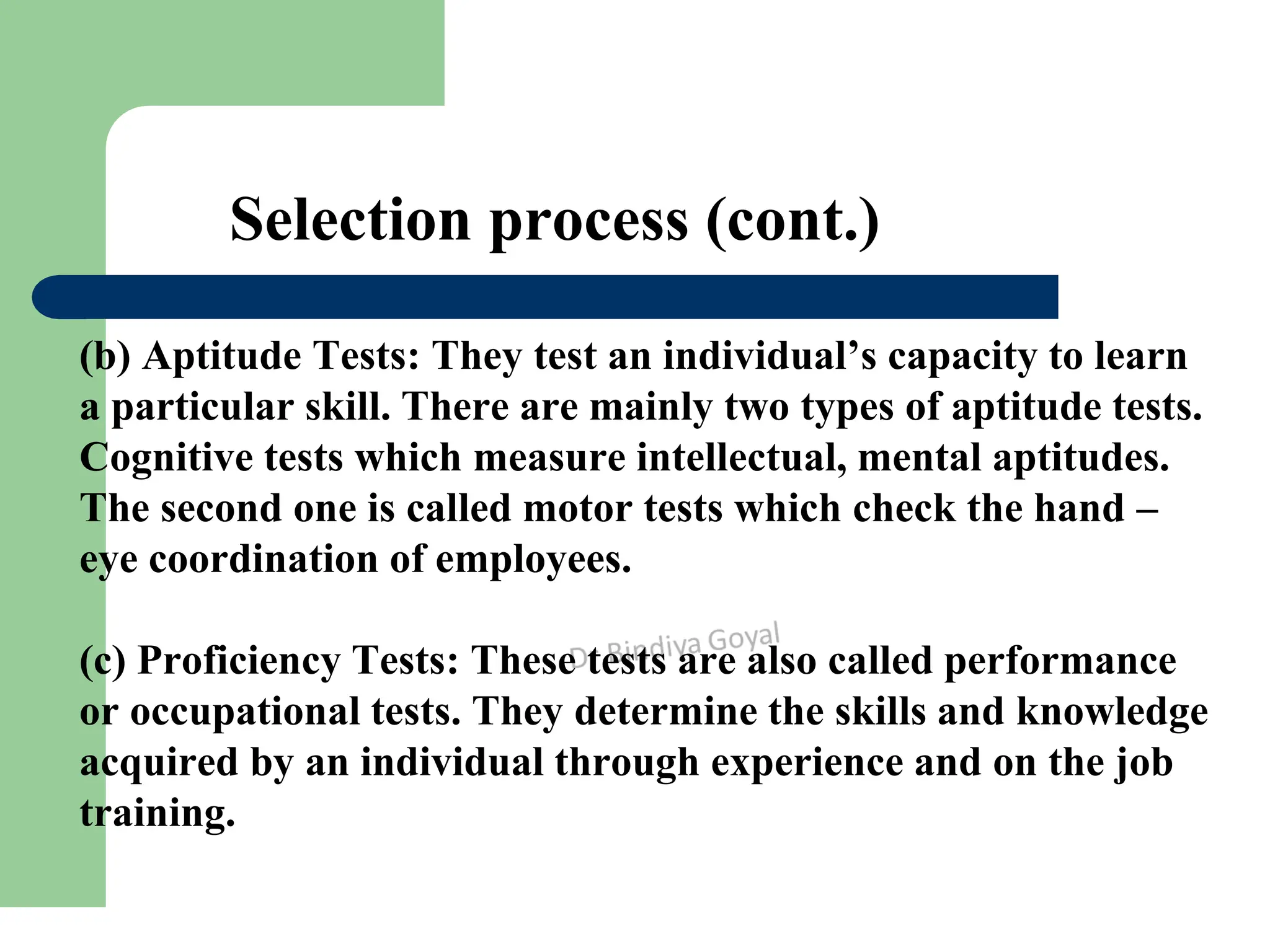 Selection process (cont.)

(b) Aptitude Tests: They test an individual’s capacity to learn a particular skill. There are mainly two types of aptitude tests. Cognitive tests which measure intellectual, mental aptitudes. The second one is called motor tests which check the hand – eye coordination of employees.

Dr Bindiya Goyal

(c) Proficiency Tests: These tests are also called performance or occupational tests. They determine the skills and knowledge acquired by an individual through experience and on the job training.